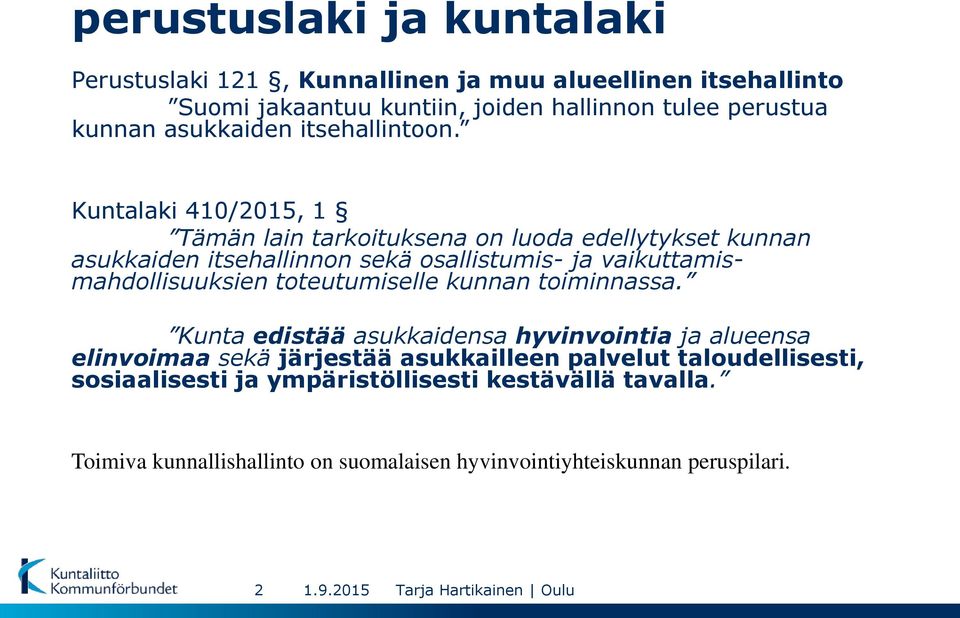 perustuslaki ja kuntalaki

Perustuslaki 121 §, Kunnallinen ja muu alueellinen itsehallinto
”Suomi jakaantuu kuntiin, joiden hallinnon tulee perustua kunnan asukkaiden itsehallintoon.”

Kuntalaki 410/2015, 1 §
”Tämän lain tarkoituksena on luoda edellytykset kunnan asukkaiden itsehallinnon sekä osallistumis- ja vaikuttamismahdollisuuksien toteutumiselle kunnan toiminnassa.”

”Kunta edistää asukkaidensa hyvinvointia ja alueensa elinvoimaa sekä järjestää asukkailleen palvelut taloudellisesti, sosiaalisesti ja ympäristöllisesti kestävällä tavalla.”

Toimiva kunnallishallinto on suomalaisen hyvinvointiyhteiskunnan peruspilari.

Kuntaliitto Kommunförbundet

2 1.9.2015 Tarja Hartikainen | Oulu